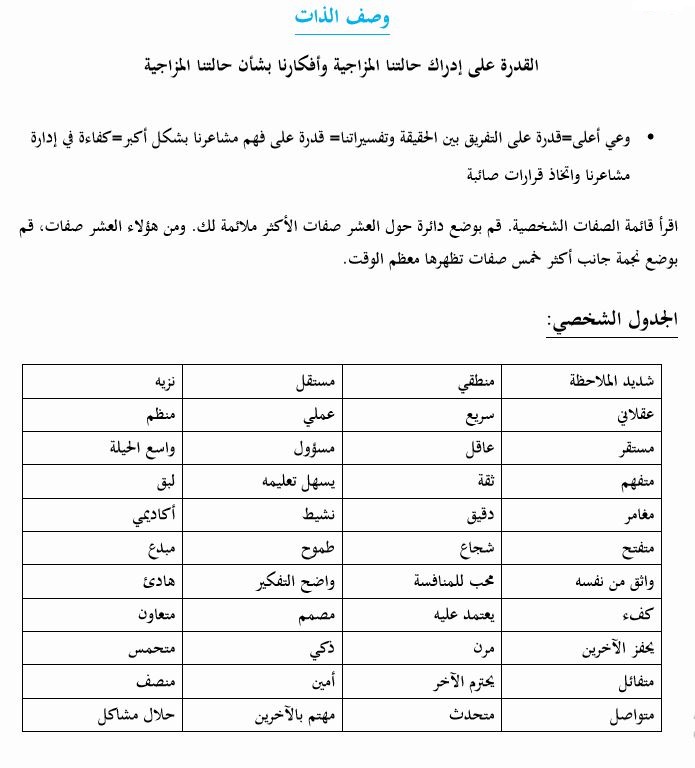 وصف الذات

القدرة على إدراك حالتنا المزاجية وأفكارنا بشأن حالتنا المزاجية

• وعي أعلى=قدرة على التفريق بين الحقيقة وتفسيراتنا= قدرة على فهم مشاعرنا بشكل أكبر=كفاءة في إدارة مشاعرنا واتخاذ قرارات صائبة

اقرأ قائمة الصفات الشخصية. قم بوضع دائرة حول العشر صفات الأكثر ملائمة لك. ومن هؤلاء العشر صفات، قم بوضع نجمة جانب أكثر خمس صفات تظهرها معظم الوقت.

الجدول الشخصي:

| شديد الملاحظة | منطقي | مستقل | نزيه |
|---|---|---|---|
| عقلاني | سريع | عملي | منظم |
| مستقر | عاقل | مسؤول | واسع الحيلة |
| متفهم | ثقة | يسهل تعليمه | لبق |
| مغامر | دقيق | نشيط | أكاديمي |
| متفتح | شجاع | طموح | مبدع |
| واثق من نفسه | محب للمنافسة | واضح التفكير | هادئ |
| كفء | يعتمد عليه | مصمم | متعاون |
| يحفز الآخرين | مرن | ذكي | متحمس |
| متفائل | يحترم الآخر | أمين | منصف |
| متواصل | متحدث | مهتم بالآخرين | حلال مشاكل |